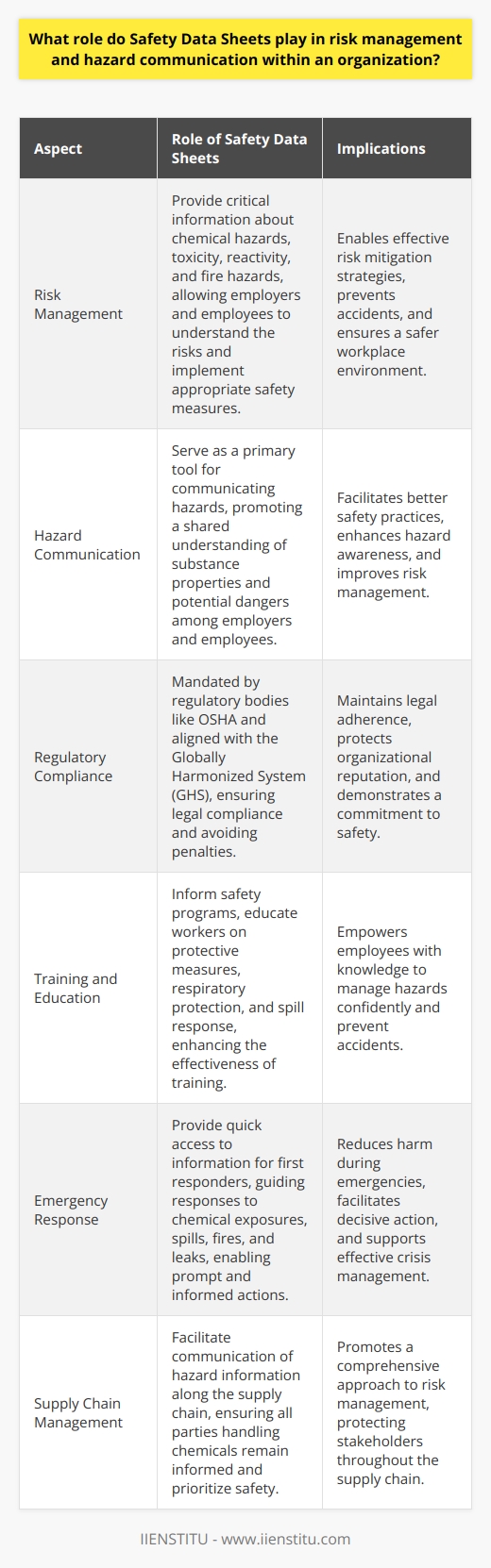 What role do Safety Data Sheets play in risk management and hazard communication within an organization?

| Aspect | Role of Safety Data Sheets | Implications |
|---|---|---|
| Risk Management | Provide critical information about chemical hazards, toxicity, reactivity, and fire hazards, allowing employers and employees to understand the risks and implement appropriate safety measures. | Enables effective risk mitigation strategies, prevents accidents, and ensures a safer workplace environment. |
| Hazard Communication | Serve as a primary tool for communicating hazards, promoting a shared understanding of substance properties and potential dangers among employers and employees. | Facilitates better safety practices, enhances hazard awareness, and improves risk management. |
| Regulatory Compliance | Mandated by regulatory bodies like OSHA and aligned with the Globally Harmonized System (GHS), ensuring legal compliance and avoiding penalties. | Maintains legal adherence, protects organizational reputation, and demonstrates a commitment to safety. |
| Training and Education | Inform safety programs, educate workers on protective measures, respiratory protection, and spill response, enhancing the effectiveness of training. | Empowers employees with knowledge to manage hazards confidently and prevent accidents. |
| Emergency Response | Provide quick access to information for first responders, guiding responses to chemical exposures, spills, fires, and leaks, enabling prompt and informed actions. | Reduces harm during emergencies, facilitates decisive action, and supports effective crisis management. |
| Supply Chain Management | Facilitate communication of hazard information along the supply chain, ensuring all parties handling chemicals remain informed and prioritize safety. | Promotes a comprehensive approach to risk management, protecting stakeholders throughout the supply chain. |

IIENSTITU - www.iienstitu.com